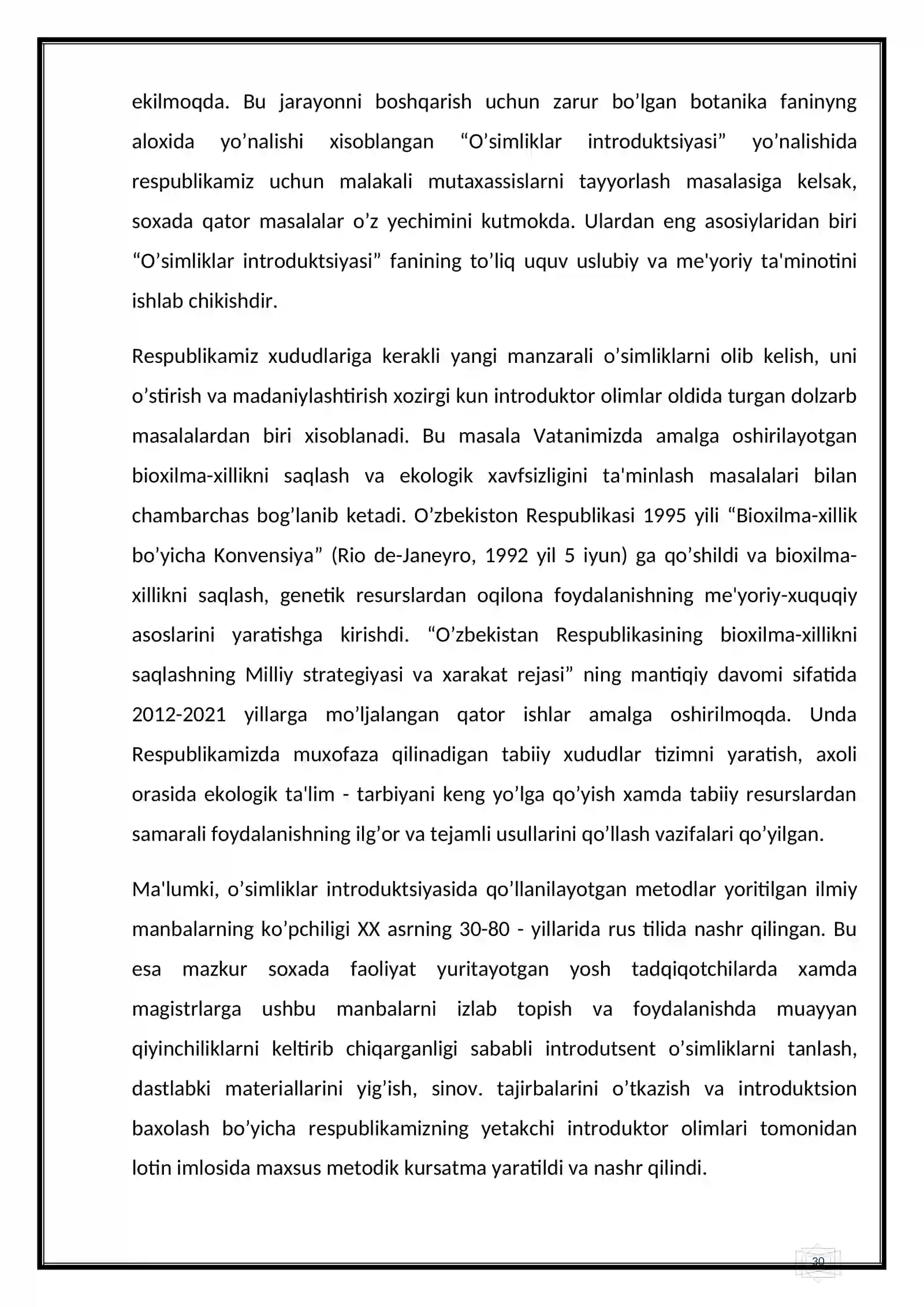 ekilmoqda. Bu jarayonni boshqarish uchun zarur bo'lgan botanika faninyng aloxida yo'nalishi xisoblangan "O'simliklar introduktsiyasi" yo'nalishida respublikamiz uchun malakali mutaxassislarni tayyorlash masalasiga kelsak, soxada qator masalalar o'z yechimini kutmokda. Ulardan eng asosiylaridan biri "O'simliklar introduktsiyasi" fanining to'liq uquv uslubiy va me'yoriy ta'minotini ishlab chikishdir.

Respublikamiz xududlariga kerakli yangi manzarali o'simliklarni olib kelish, uni o'stirish va madaniylashtirish xozirgi kun introduktor olimlar oldida turgan dolzarb masalalardan biri xisoblanadi. Bu masala Vatanimizda amalga oshirilayotgan bioxilma-xillikni saqlash va ekologik xavfsizligini ta'minlash masalalari bilan chambarchas bog'lanib ketadi. O'zbekiston Respublikasi 1995 yili "Bioxilma-xillik bo'yicha Konvensiya" (Rio de-Janeyro, 1992 yil 5 iyun) ga qo'shildi va bioxilma-xillikni saqlash, genetik resurslardan oqilona foydalanishning me'yoriy-xuquqiy asoslarini yaratishga kirishdi. "O'zbekistan Respublikasining bioxilma-xillikni saqlashning Milliy strategiyasi va xarakat rejasi" ning mantiqiy davomi sifatida 2012-2021 yillarga mo'ljalangan qator ishlar amalga oshirilmoqda. Unda Respublikamizda muxofaza qilinadigan tabiiy xududlar tizimni yaratish, axoli orasida ekologik ta'lim - tarbiyani keng yo'lga qo'yish xamda tabiiy resurslardan samarali foydalanishning ilg'or va tejamli usullarini qo'llash vazifalari qo'yilgan.

Ma'lumki, o'simliklar introduktsiyasida qo'llanilayotgan metodlar yoritilgan ilmiy manbalarning ko'pchiligi XX asrning 30-80 - yillarida rus tilida nashr qilingan. Bu esa mazkur soxada faoliyat yuritayotgan yosh tadqiqotchilarda xamda magistrlarga ushbu manbalarni izlab topish va foydalanishda muayyan qiyinchiliklarni keltirib chiqarganligi sababli introdutsent o'simliklarni tanlash, dastlabki materiallarini yig'ish, sinov. tajirbalarini o'tkazish va introduktsion baxolash bo'yicha respublikamizning yetakchi introduktor olimlari tomonidan lotin imlosida maxsus metodik kursatma yaratildi va nashr qilindi.

30